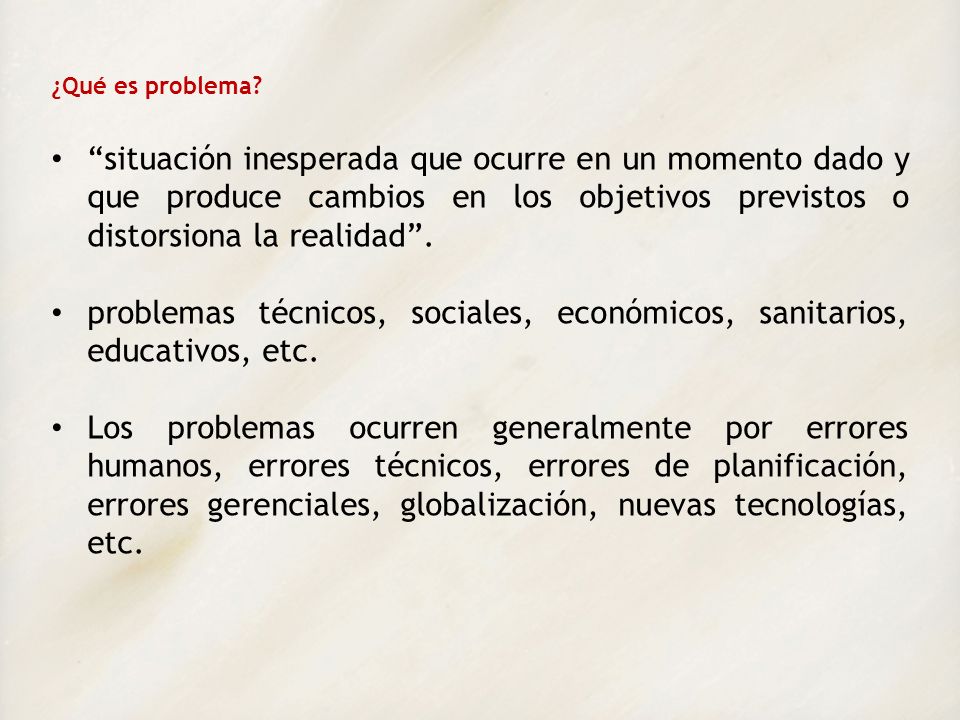 ¿Qué es problema?

• “situación inesperada que ocurre en un momento dado y que produce cambios en los objetivos previstos o distorsiona la realidad”.

• problemas técnicos, sociales, económicos, sanitarios, educativos, etc.

• Los problemas ocurren generalmente por errores humanos, errores técnicos, errores de planificación, errores gerenciales, globalización, nuevas tecnologías, etc.